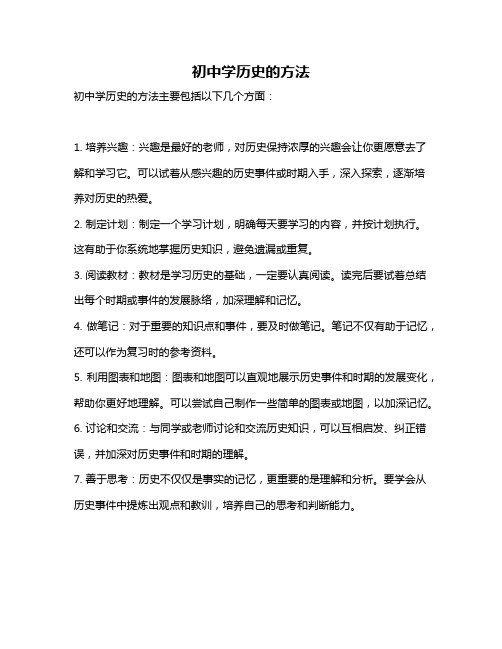 初中学历史的方法

初中学历史的方法主要包括以下几个方面：

1. 培养兴趣：兴趣是最好的老师，对历史保持浓厚的兴趣会让你更愿意去了解和学习它。可以试着从感兴趣的历史事件或时期入手，深入探索，逐渐培养对历史的热爱。

2. 制定计划：制定一个学习计划，明确每天要学习的内容，并按计划执行。这有助于你系统地掌握历史知识，避免遗漏或重复。

3. 阅读教材：教材是学习历史的基础，一定要认真阅读。读完后要试着总结出每个时期或事件的发展脉络，加深理解和记忆。

4. 做笔记：对于重要的知识点和事件，要及时做笔记。笔记不仅有助于记忆，还可以作为复习时的参考资料。

5. 利用图表和地图：图表和地图可以直观地展示历史事件和时期的发展变化，帮助你更好地理解。可以尝试自己制作一些简单的图表或地图，以加深记忆。

6. 讨论和交流：与同学或老师讨论和交流历史知识，可以互相启发、纠正错误，并加深对历史事件和时期的理解。

7. 善于思考：历史不仅仅是事实的记忆，更重要的是理解和分析。要学会从历史事件中提炼出观点和教训，培养自己的思考和判断能力。